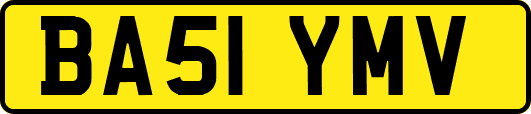 BA51 YMV